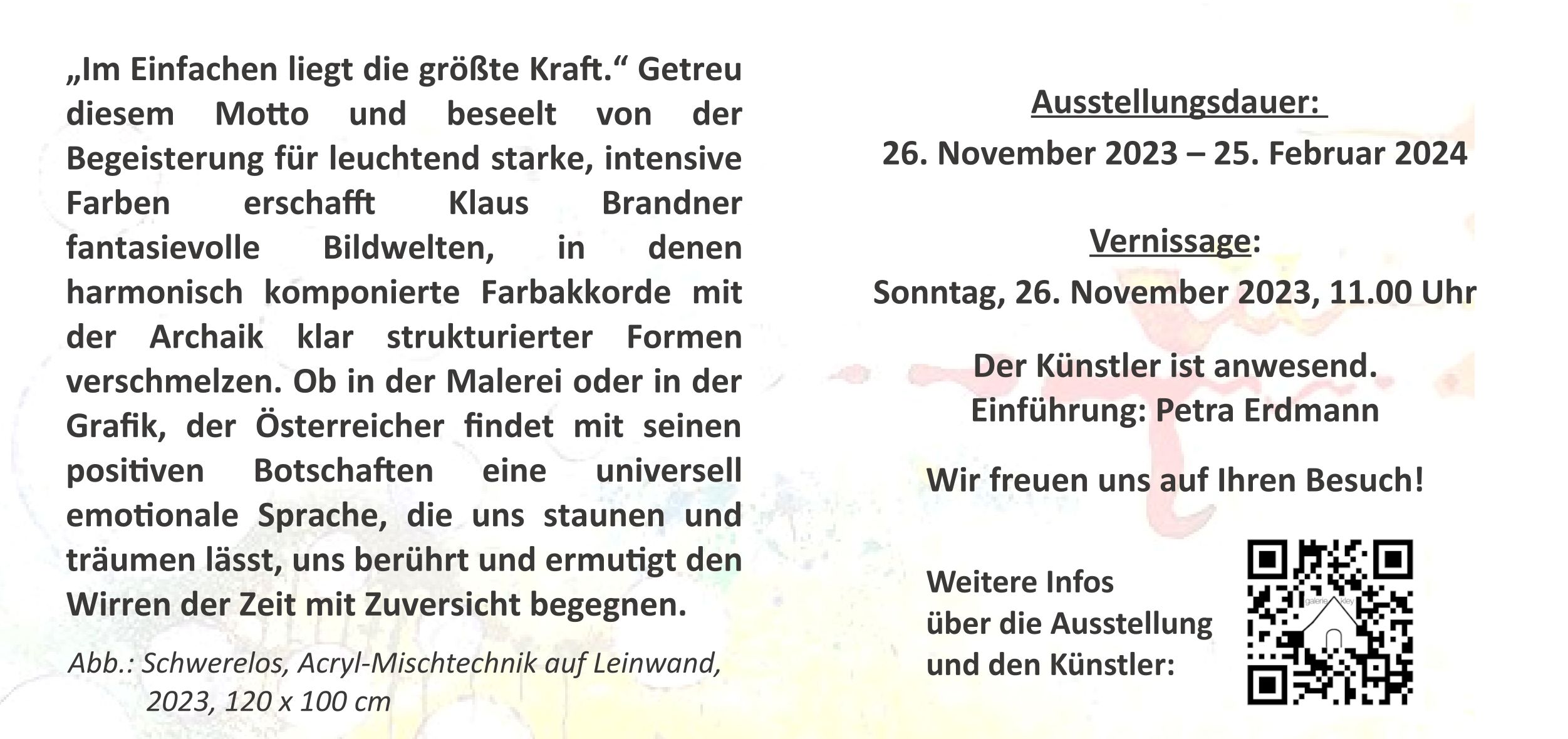 „Im Einfachen liegt die größte Kraft.“ Getreu diesem Motto und beseelt von der Begeisterung für leuchtend starke, intensive Farben erschafft Klaus Brandner fantasievolle Bildwelten, in denen harmonisch komponierte Farbakkorde mit der Archaik klar strukturierter Formen verschmelzen. Ob in der Malerei oder in der Grafik, der Österreicher findet mit seinen positiven Botschaften eine universell emotionale Sprache, die uns staunen und träumen lässt, uns berührt und ermutigt den Wirren der Zeit mit Zuversicht begegnen.

Abb.: Schwerelos, Acryl-Mischtechnik auf Leinwand, 2023, 120 x 100 cm

Ausstellungsdauer:
26. November 2023 – 25. Februar 2024

Vernissage:
Sonntag, 26. November 2023, 11.00 Uhr

Der Künstler ist anwesend.
Einführung: Petra Erdmann

Wir freuen uns auf Ihren Besuch!

Weitere Infos über die Ausstellung und den Künstler:

galerie kley